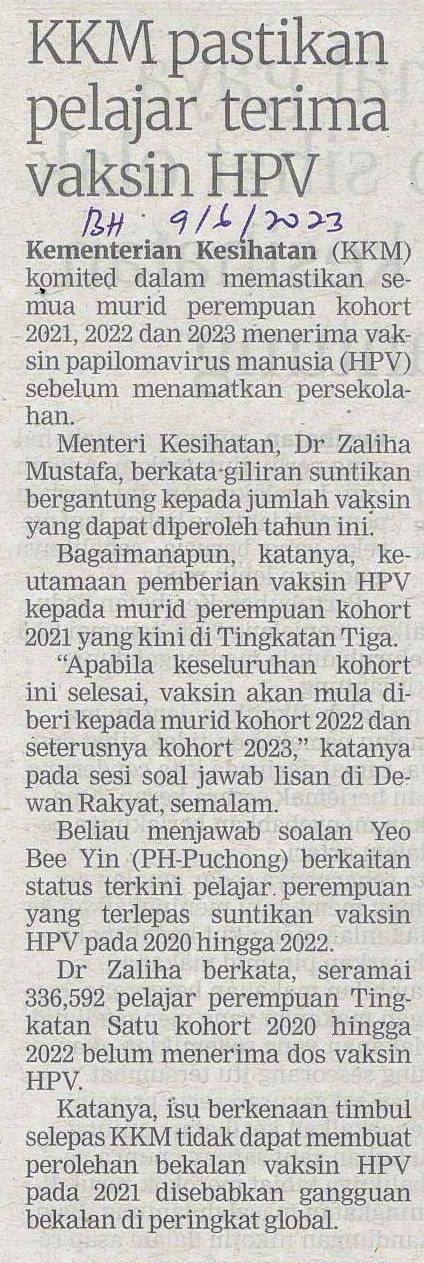 KKM pastikan pelajar terima vaksin HPV

BH 9/6/2023

Kementerian Kesihatan (KKM) komited dalam memastikan semua murid perempuan kohort 2021, 2022 dan 2023 menerima vaksin papilomavirus manusia (HPV) sebelum menamatkan persekolahan.

Menteri Kesihatan, Dr Zaliha Mustafa, berkata giliran suntikan bergantung kepada jumlah vaksin yang dapat diperoleh tahun ini.

Bagaimanapun, katanya, keutamaan pemberian vaksin HPV kepada murid perempuan kohort 2021 yang kini di Tingkatan Tiga.

"Apabila keseluruhan kohort ini selesai, vaksin akan mula diberi kepada murid kohort 2022 dan seterusnya kohort 2023," katanya pada sesi soal jawab lisan di Dewan Rakyat, semalam.

Beliau menjawab soalan Yeo Bee Yin (PH-Puchong) berkaitan status terkini pelajar perempuan yang terlepas suntikan vaksin HPV pada 2020 hingga 2022.

Dr Zaliha berkata, seramai 336,592 pelajar perempuan Tingkatan Satu kohort 2020 hingga 2022 belum menerima dos vaksin HPV.

Katanya, isu berkenaan timbul selepas KKM tidak dapat membuat perolehan bekalan vaksin HPV pada 2021 disebabkan gangguan bekalan di peringkat global.